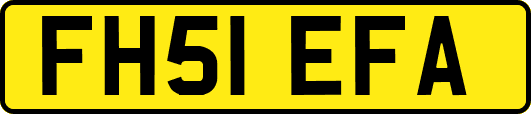 FH51 EFA